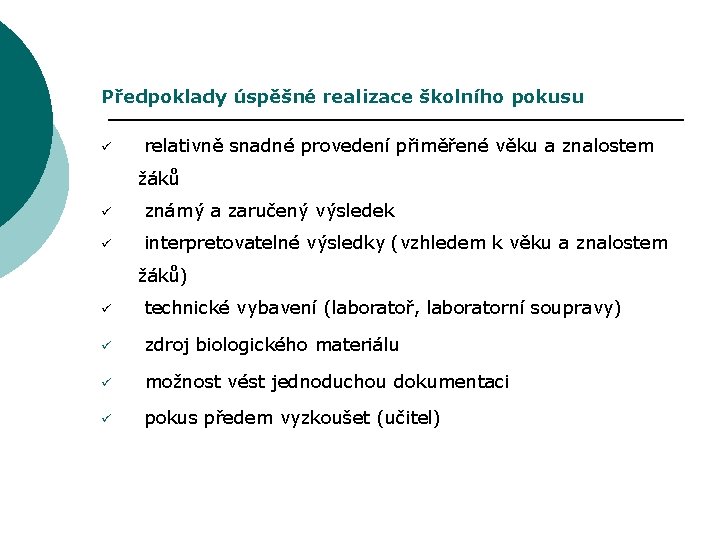 Předpoklady úspěšné realizace školního pokusu

✓ relativně snadné provedení přiměřené věku a znalostem žáků

✓ známý a zaručený výsledek

✓ interpretovatelné výsledky (vzhledem k věku a znalostem žáků)

✓ technické vybavení (laboratoř, laboratorní soupravy)

✓ zdroj biologického materiálu

✓ možnost vést jednoduchou dokumentaci

✓ pokus předem vyzkoušet (učitel)